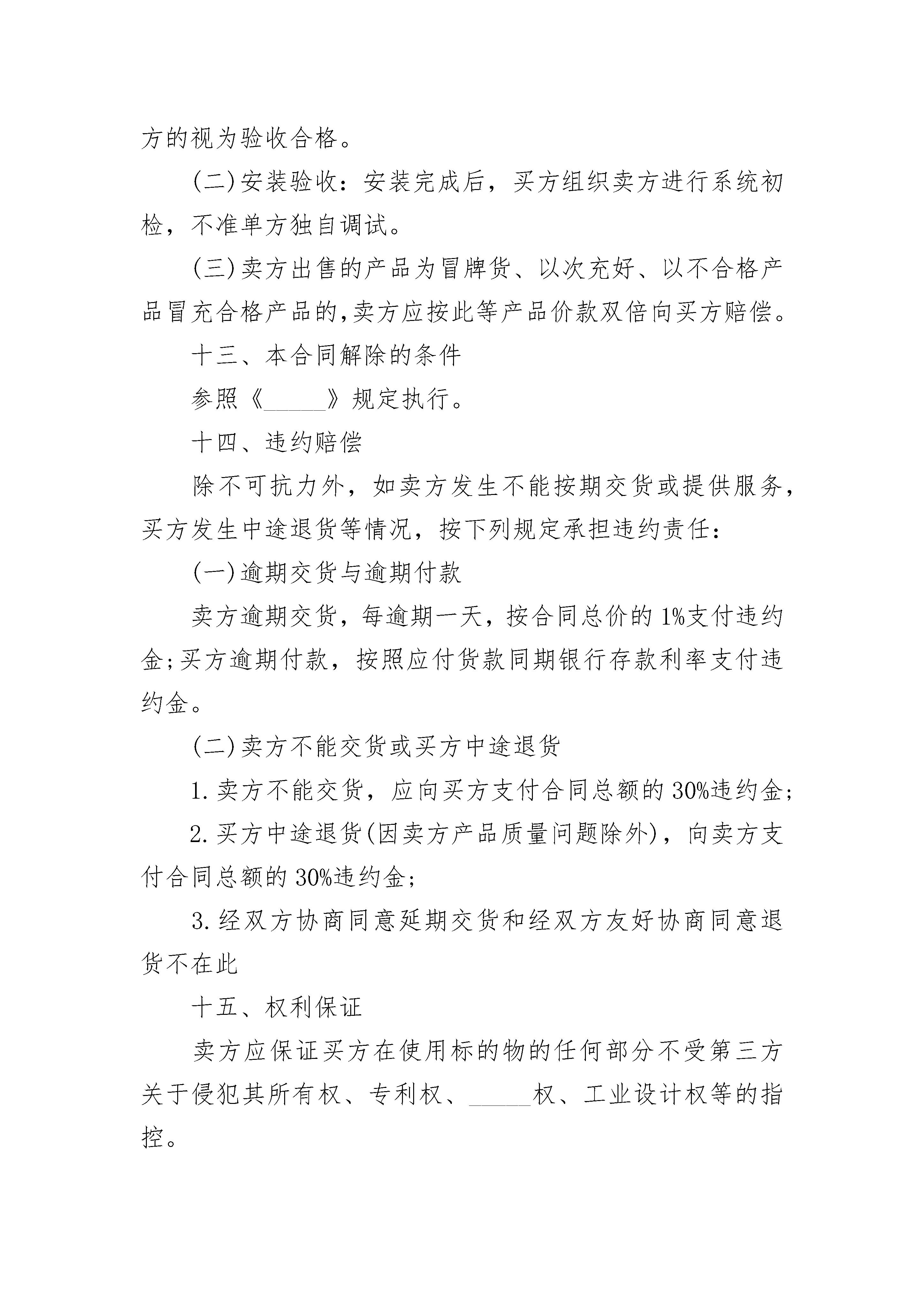 方的视为验收合格。

(二)安装验收：安装完成后，买方组织卖方进行系统初检，不准单方独自调试。

(三)卖方出售的产品为冒牌货、以次充好、以不合格产品冒充合格产品的,卖方应按此等产品价款双倍向买方赔偿。

十三、本合同解除的条件

参照《_____》规定执行。

十四、违约赔偿

除不可抗力外，如卖方发生不能按期交货或提供服务，买方发生中途退货等情况，按下列规定承担违约责任：

(一)逾期交货与逾期付款

卖方逾期交货，每逾期一天，按合同总价的1%支付违约金;买方逾期付款，按照应付货款同期银行存款利率支付违约金。

(二)卖方不能交货或买方中途退货

1.卖方不能交货，应向买方支付合同总额的30%违约金;

2.买方中途退货(因卖方产品质量问题除外)，向卖方支付合同总额的30%违约金;

3.经双方协商同意延期交货和经双方友好协商同意退货不在此

十五、权利保证

卖方应保证买方在使用标的物的任何部分不受第三方关于侵犯其所有权、专利权、_____权、工业设计权等的指控。